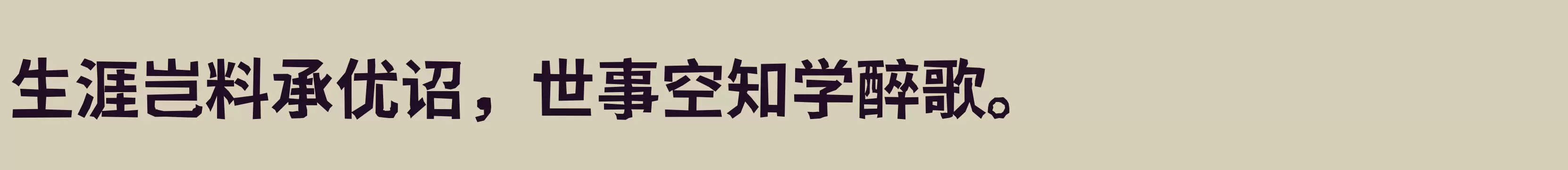 生涯岂料承优诏，世事空知学醉歌。